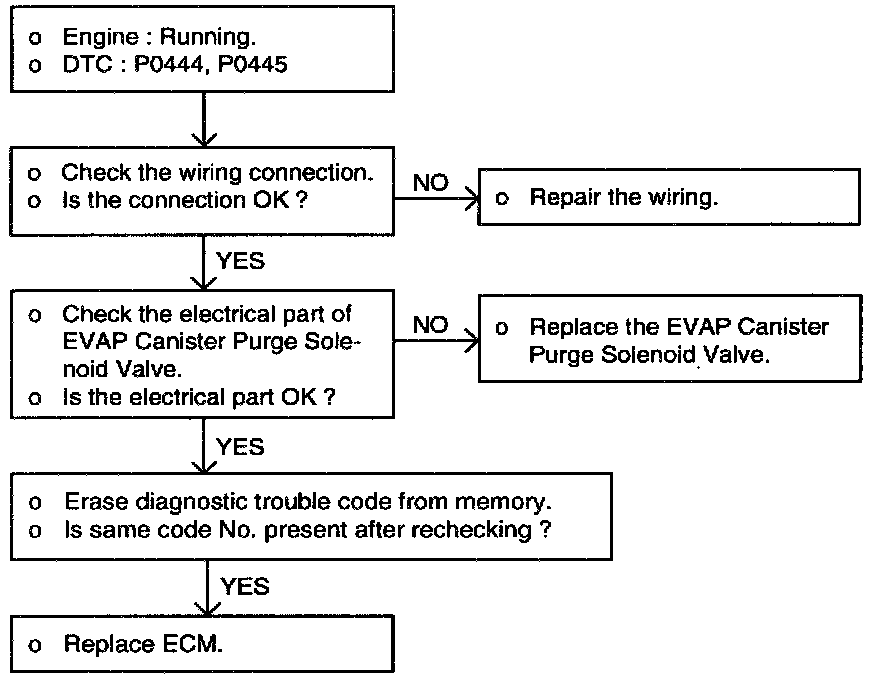 o Engine : Running.
o DTC : P0444, P0445

o Check the wiring connection.
o Is the connection OK ?

NO

o Repair the wiring.

YES

o Check the electrical part of EVAP Canister Purge Solenoid Valve.
o Is the electrical part OK ?

NO

o Replace the EVAP Canister Purge Solenoid Valve.

YES

o Erase diagnostic trouble code from memory.
o Is same code No. present after rechecking ?

YES

o Replace ECM.